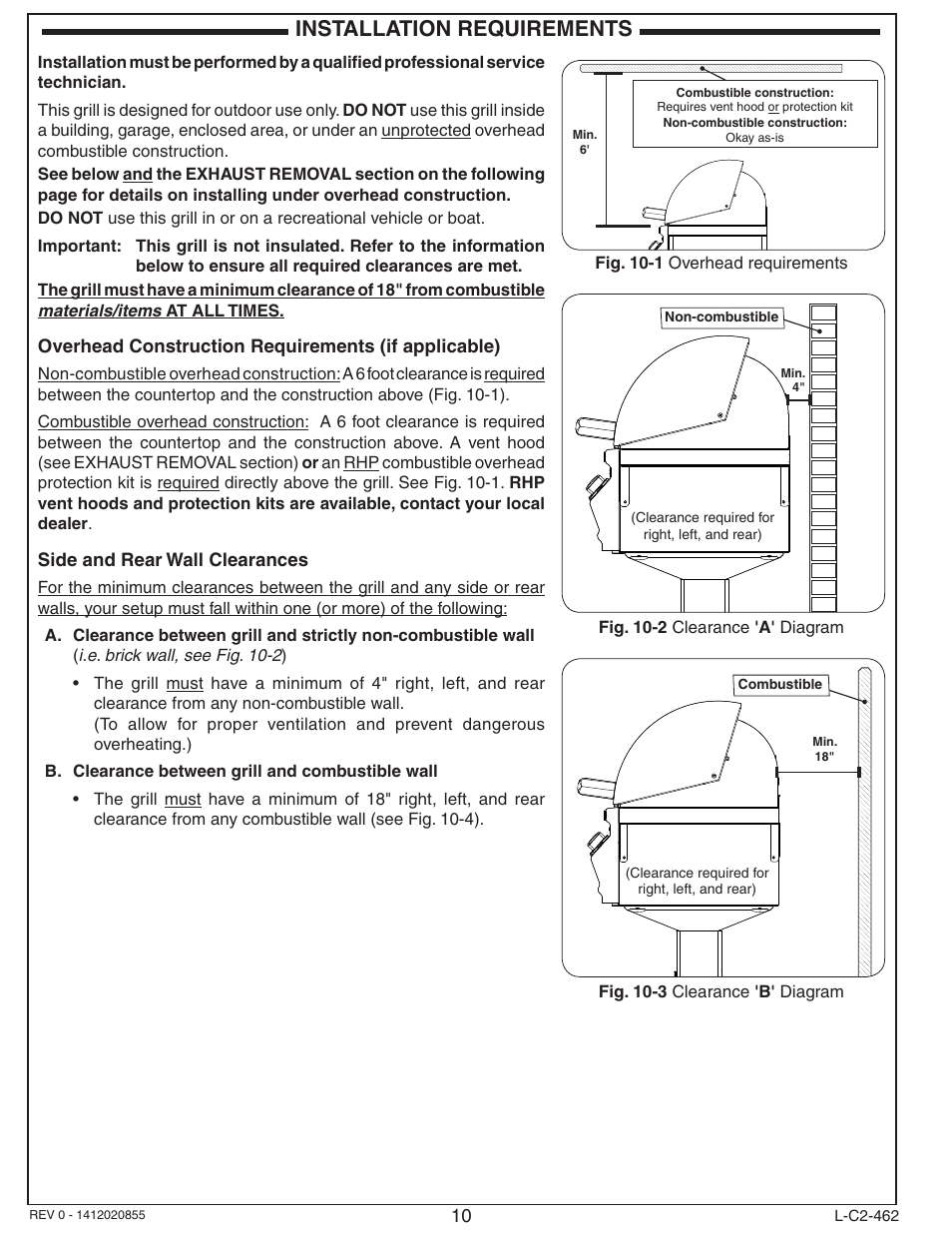 INSTALLATION REQUIREMENTS

Installation must be performed by a qualified professional service technician.

This grill is designed for outdoor use only. DO NOT use this grill inside a building, garage, enclosed area, or under an unprotected overhead combustible construction.

See below and the EXHAUST REMOVAL section on the following page for details on installing under overhead construction.

DO NOT use this grill in or on a recreational vehicle or boat.

Important: This grill is not insulated. Refer to the information below to ensure all required clearances are met.

The grill must have a minimum clearance of 18" from combustible materials/items AT ALL TIMES.

Overhead Construction Requirements (if applicable)

Non-combustible overhead construction: A 6 foot clearance is required between the countertop and the construction above (Fig. 10-1).

Combustible overhead construction: A 6 foot clearance is required between the countertop and the construction above. A vent hood (see EXHAUST REMOVAL section) or an RHP combustible overhead protection kit is required directly above the grill. See Fig. 10-1. RHP vent hoods and protection kits are available, contact your local dealer.

Side and Rear Wall Clearances

For the minimum clearances between the grill and any side or rear walls, your setup must fall within one (or more) of the following:

A. Clearance between grill and strictly non-combustible wall (i.e. brick wall, see Fig. 10-2)

• The grill must have a minimum of 4" right, left, and rear clearance from any non-combustible wall. (To allow for proper ventilation and prevent dangerous overheating.)

B. Clearance between grill and combustible wall

• The grill must have a minimum of 18" right, left, and rear clearance from any combustible wall (see Fig. 10-4).

Combustible construction: Requires vent hood or protection kit
Non-combustible construction: Okay as-is
Min. 6'

Fig. 10-1 Overhead requirements

Non-combustible
Min. 4"
(Clearance required for right, left, and rear)

Fig. 10-2 Clearance 'A' Diagram

Combustible
Min. 18"
(Clearance required for right, left, and rear)

Fig. 10-3 Clearance 'B' Diagram

REV 0 - 1412020855
10
L-C2-462